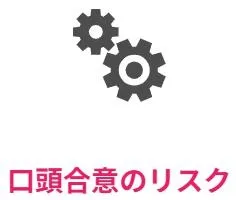 口頭合意のリスク